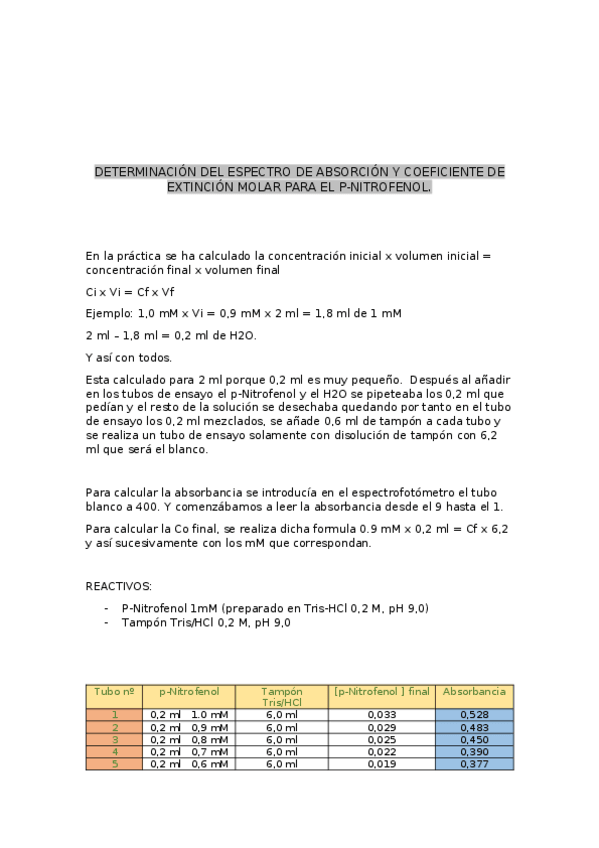 DETERMINACIÓN DEL ESPECTRO DE ABSORCIÓN Y COEFICIENTE DE EXTINCIÓN MOLAR PARA EL P-NITROFENOL.

En la práctica se ha calculado la concentración inicial x volumen inicial = concentración final x volumen final

Ci x Vi = Cf x Vf

Ejemplo: 1,0 mM x Vi = 0,9 mM x 2 ml = 1,8 ml de 1 mM

2 ml – 1,8 ml = 0,2 ml de H2O.

Y así con todos.

Esta calculado para 2 ml porque 0,2 ml es muy pequeño. Después al añadir en los tubos de ensayo el p-Nitrofenol y el H2O se pipeteaba los 0,2 ml que pedían y el resto de la solución se desechaba quedando por tanto en el tubo de ensayo los 0,2 ml mezclados, se añade 0,6 ml de tampón a cada tubo y se realiza un tubo de ensayo solamente con disolución de tampón con 6,2 ml que será el blanco.

Para calcular la absorbancia se introducía en el espectrofotómetro el tubo blanco a 400. Y comenzábamos a leer la absorbancia desde el 9 hasta el 1.

Para calcular la Co final, se realiza dicha formula 0.9 mM x 0,2 ml = Cf x 6,2 y así sucesivamente con los mM que correspondan.

REACTIVOS:

- P-Nitrofenol 1mM (preparado en Tris-HCl 0,2 M, pH 9,0)
- Tampón Tris/HCl 0,2 M, pH 9,0

| Tubo nº | p-Nitrofenol | Tampón Tris/HCl | [p-Nitrofenol ] final | Absorbancia |
|---|---|---|---|---|
| 1 | 0,2 ml 1.0 mM | 6,0 ml | 0,033 | 0,528 |
| 2 | 0,2 ml 0,9 mM | 6,0 ml | 0,029 | 0,483 |
| 3 | 0,2 ml 0,8 mM | 6,0 ml | 0,025 | 0,450 |
| 4 | 0,2 ml 0,7 mM | 6,0 ml | 0,022 | 0,390 |
| 5 | 0,2 ml 0,6 mM | 6,0 ml | 0,019 | 0,377 |